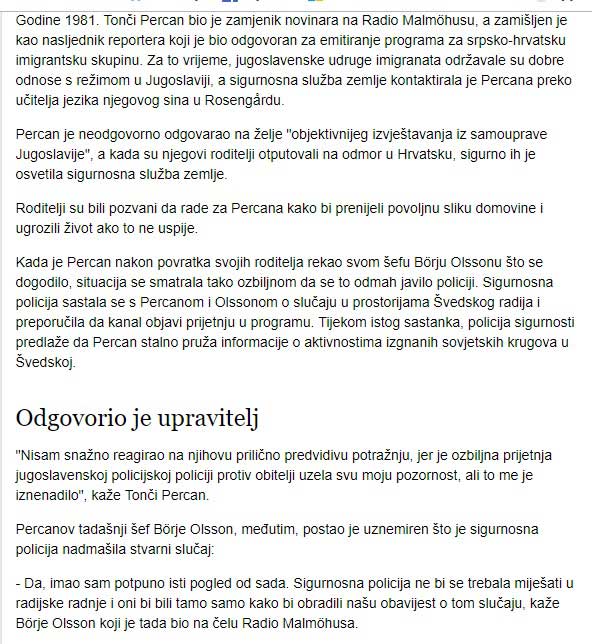 Godine 1981. Tonči Percan bio je zamjenik novinara na Radio Malmöhusu, a zamišljen je kao nasljednik reportera koji je bio odgovoran za emitiranje programa za srpsko-hrvatsku imigrantsku skupinu. Za to vrijeme, jugoslavenske udruge imigranata održavale su dobre odnose s režimom u Jugoslaviji, a sigurnosna služba zemlje kontaktirala je Percana preko učitelja jezika njegovog sina u Rosengårdu.

Percan je neodgovorno odgovarao na želje "objektivnijeg izvještavanja iz samouprave Jugoslavije", a kada su njegovi roditelji otputovali na odmor u Hrvatsku, sigurno ih je osvetila sigurnosna služba zemlje.

Roditelji su bili pozvani da rade za Percana kako bi prenijeli povoljnu sliku domovine i ugrozili život ako to ne uspije.

Kada je Percan nakon povratka svojih roditelja rekao svom šefu Börju Olssonu što se dogodilo, situacija se smatrala tako ozbiljnom da se to odmah javilo policiji. Sigurnosna policija sastala se s Percanom i Olssonom o slučaju u prostorijama Švedskog radija i preporučila da kanal objavi prijetnju u programu. Tijekom istog sastanka, policija sigurnosti predlaže da Percan stalno pruža informacije o aktivnostima izgnanih sovjetskih krugova u Švedskoj.

Odgovorio je upravitelj

"Nisam snažno reagirao na njihovu prilično predvidivu potražnju, jer je ozbiljna prijetnja jugoslavenskoj policijskoj policiji protiv obitelji uzela svu moju pozornost, ali to me je iznenadilo", kaže Tonči Percan.

Percanov tadašnji šef Börje Olsson, međutim, postao je uznemiren što je sigurnosna policija nadmašila stvarni slučaj:

- Da, imao sam potpuno isti pogled od sada. Sigurnosna policija ne bi se trebala miješati u radijske radnje i oni bi bili tamo samo kako bi obradili našu obavijest o tom slučaju, kaže Börje Olsson koji je tada bio na čelu Radio Malmöhusa.